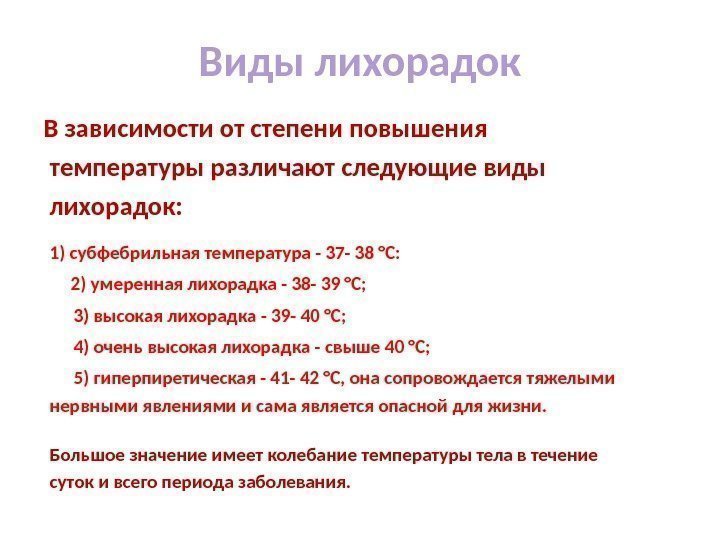 Виды лихорадок

В зависимости от степени повышения температуры различают следующие виды лихорадок:

1) субфебрильная температура - 37- 38 °С:

2) умеренная лихорадка - 38- 39 °С;

3) высокая лихорадка - 39- 40 °С;

4) очень высокая лихорадка - свыше 40 °С;

5) гиперпиретическая - 41- 42 °С, она сопровождается тяжелыми нервными явлениями и сама является опасной для жизни.

Большое значение имеет колебание температуры тела в течение суток и всего периода заболевания.